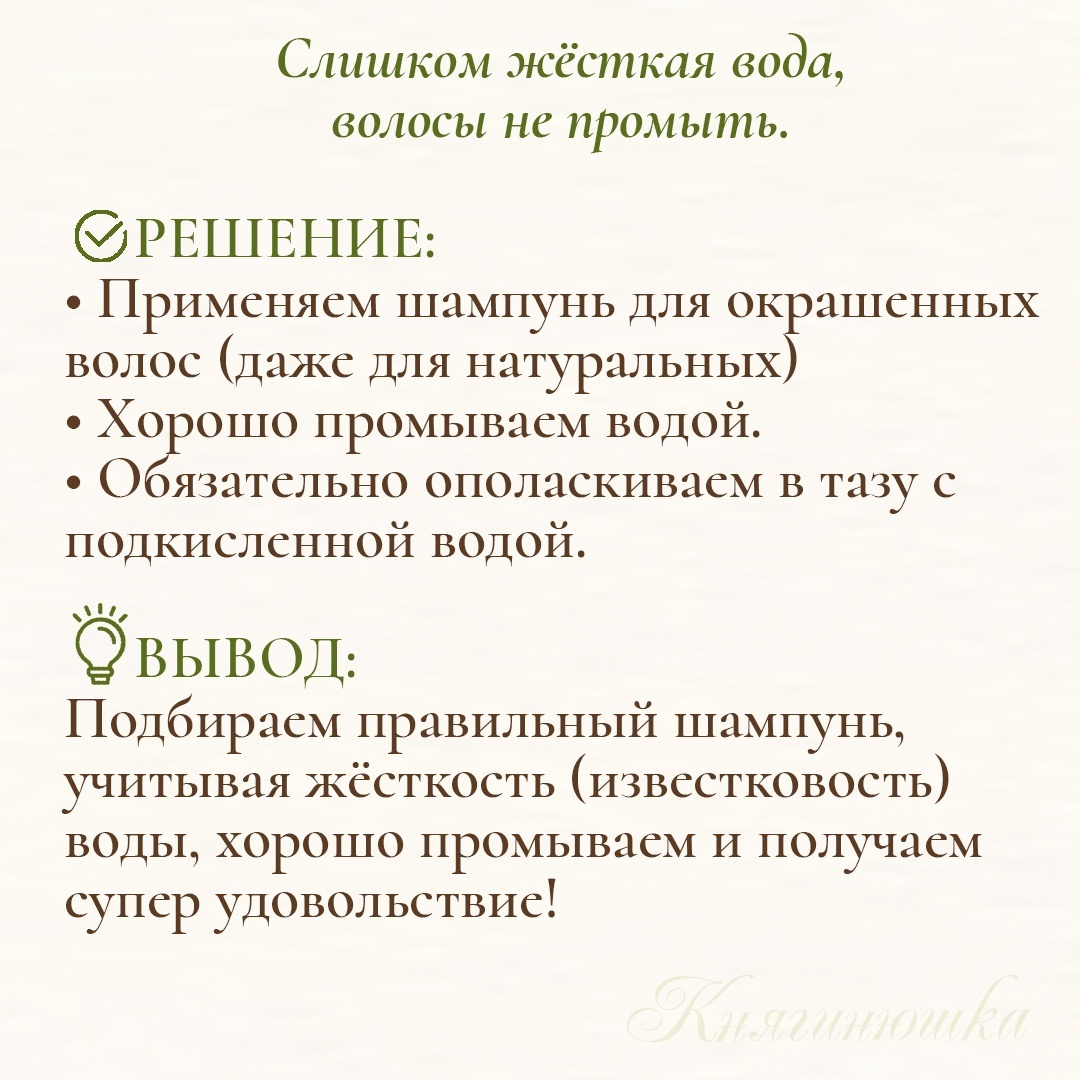 Слишком жёсткая вода,
волосы не промыть.

РЕШЕНИЕ:
• Применяем шампунь для окрашенных волос (даже для натуральных)
• Хорошо промываем водой.
• Обязательно ополаскиваем в тазу с подкисленной водой.

ВЫВОД:
Подбираем правильный шампунь, учитывая жёсткость (известковость) воды, хорошо промываем и получаем супер удовольствие!

Княгинюшка